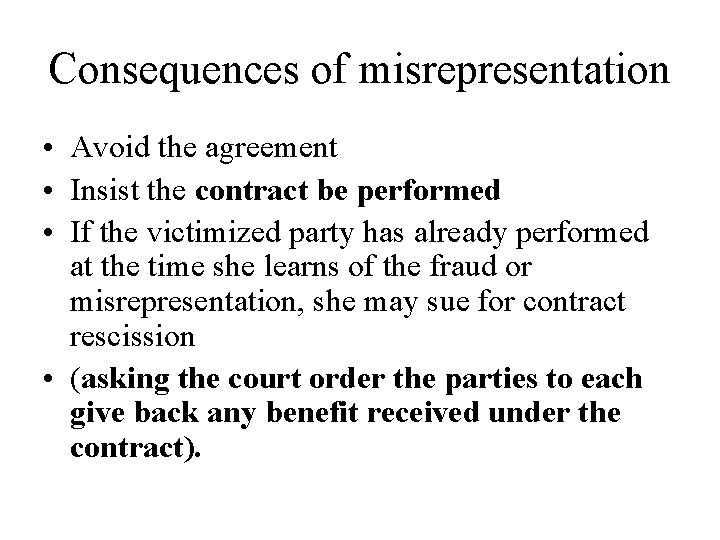 Consequences of misrepresentation

• Avoid the agreement
• Insist the contract be performed
• If the victimized party has already performed at the time she learns of the fraud or misrepresentation, she may sue for contract rescission
• (asking the court order the parties to each give back any benefit received under the contract).